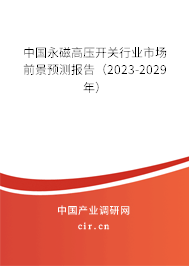 中国永磁高压开关行业市场前景预测报告（2023-2029年）

中国产业调研网
cir.cn